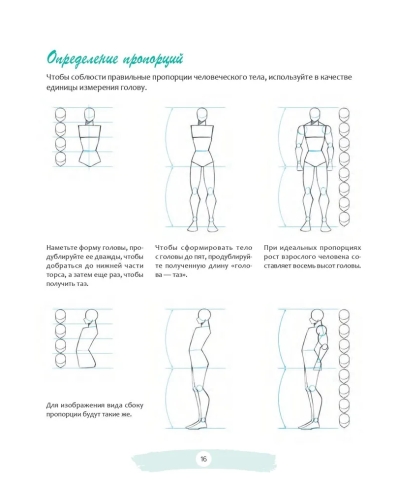 Определение пропорций

Чтобы соблюсти правильные пропорции человеческого тела, используйте в качестве единицы измерения голову.

Наметьте форму головы, продублируйте ее дважды, чтобы добраться до нижней части торса, а затем еще раз, чтобы получить таз.

Чтобы сформировать тело с головы до пят, продублируйте полученную длину «голова — таз».

При идеальных пропорциях рост взрослого человека составляет восемь высот головы.

Для изображения вида сбоку пропорции будут такие же.

16